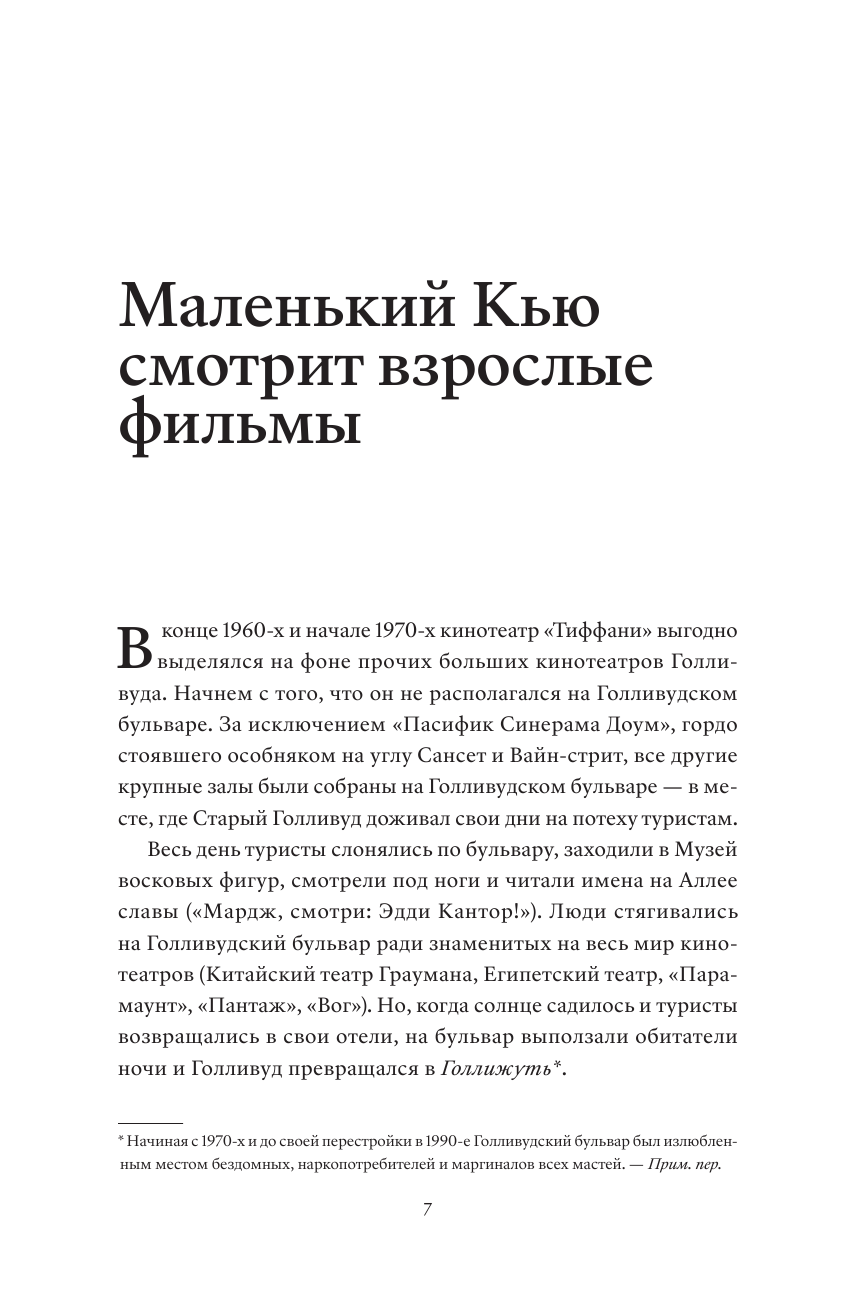 Маленький Кью смотрит взрослые фильмы

В конце 1960-х и начале 1970-х кинотеатр «Тиффани» выгодно выделялся на фоне прочих больших кинотеатров Голливуда. Начнем с того, что он не располагался на Голливудском бульваре. За исключением «Пасифик Синерама Доум», гордо стоявшего особняком на углу Сансет и Вайн-стрит, все другие крупные залы были собраны на Голливудском бульваре — в месте, где Старый Голливуд доживал свои дни на потеху туристам.

Весь день туристы слонялись по бульвару, заходили в Музей восковых фигур, смотрели под ноги и читали имена на Аллее славы («Мардж, смотри: Эдди Кантор!»). Люди стягивались на Голливудский бульвар ради знаменитых на весь мир кинотеатров (Китайский театр Граумана, Египетский театр, «Парамаунт», «Пантаж», «Вог»). Но, когда солнце садилось и туристы возвращались в свои отели, на бульвар выползали обитатели ночи и Голливуд превращался в Голлижуть*.

* Начиная с 1970-х и до своей перестройки в 1990-е Голливудский бульвар был излюбленным местом бездомных, наркопотребителей и маргиналов всех мастей. — Прим. пер.

7